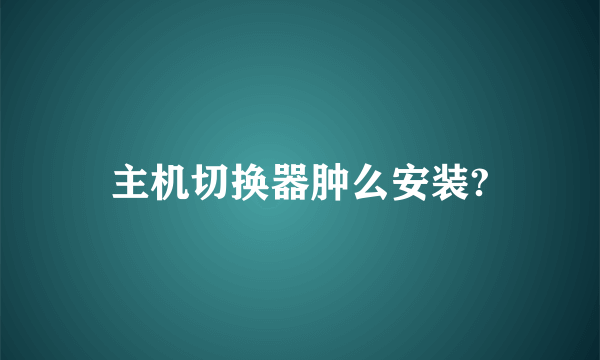 主机切换器肿么安装?